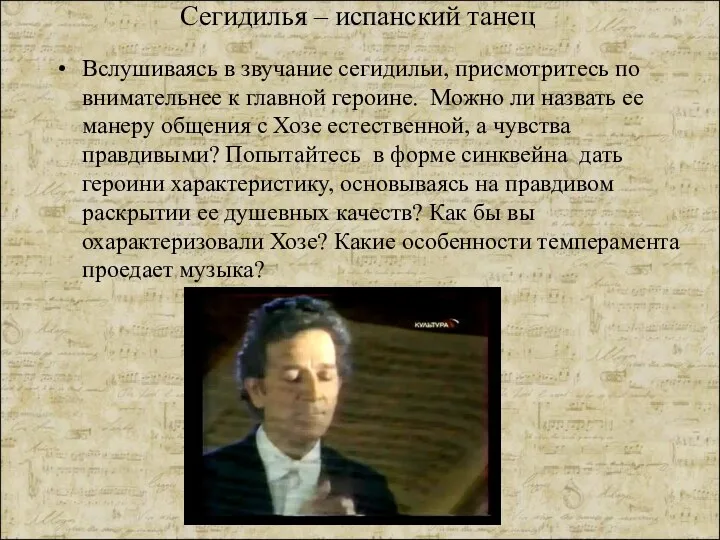 Сегидилья – испанский танец

• Вслушиваясь в звучание сегидильи, присмотритесь по внимательнее к главной героине. Можно ли назвать ее манеру общения с Хозе естественной, а чувства правдивыми? Попытайтесь в форме синквейна дать героини характеристику, основываясь на правдивом раскрытии ее душевных качеств? Как бы вы охарактеризовали Хозе? Какие особенности темперамента проедает музыка?

КУЛЬТУРА